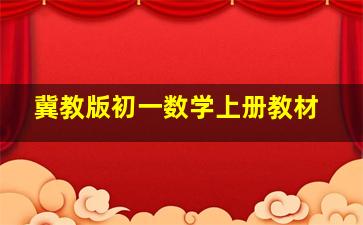 冀教版初一数学上册教材